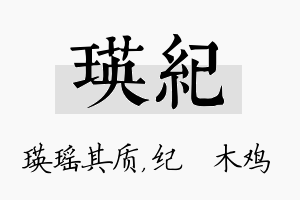 瑛紀

瑛瑶其质，纪 木鸡